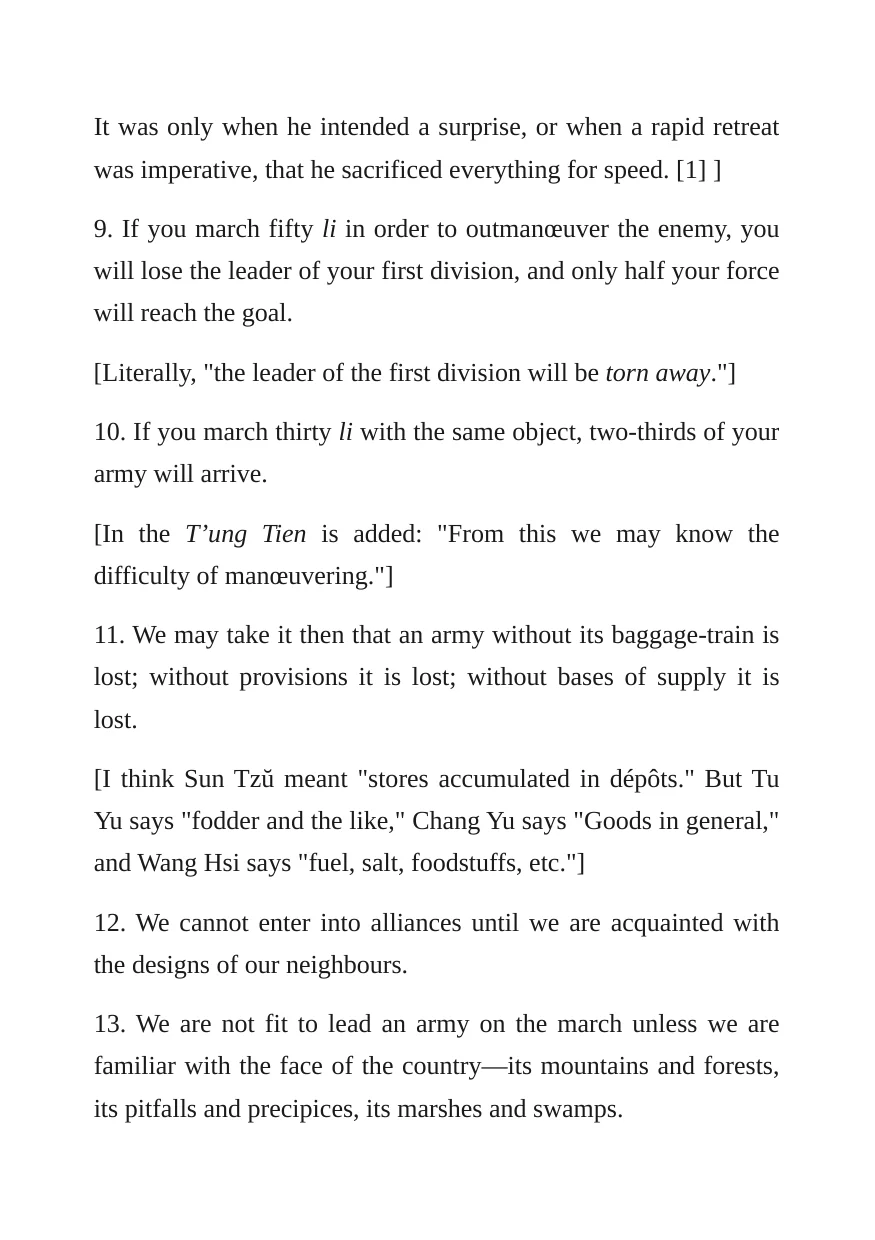 It was only when he intended a surprise, or when a rapid retreat was imperative, that he sacrificed everything for speed. [1] ]

9. If you march fifty li in order to outmanœuver the enemy, you will lose the leader of your first division, and only half your force will reach the goal.

[Literally, "the leader of the first division will be torn away."]

10. If you march thirty li with the same object, two-thirds of your army will arrive.

[In the T'ung Tien is added: "From this we may know the difficulty of manœuvering."]

11. We may take it then that an army without its baggage-train is lost; without provisions it is lost; without bases of supply it is lost.

[I think Sun Tzŭ meant "stores accumulated in dépôts." But Tu Yu says "fodder and the like," Chang Yu says "Goods in general," and Wang Hsi says "fuel, salt, foodstuffs, etc."]

12. We cannot enter into alliances until we are acquainted with the designs of our neighbours.

13. We are not fit to lead an army on the march unless we are familiar with the face of the country—its mountains and forests, its pitfalls and precipices, its marshes and swamps.